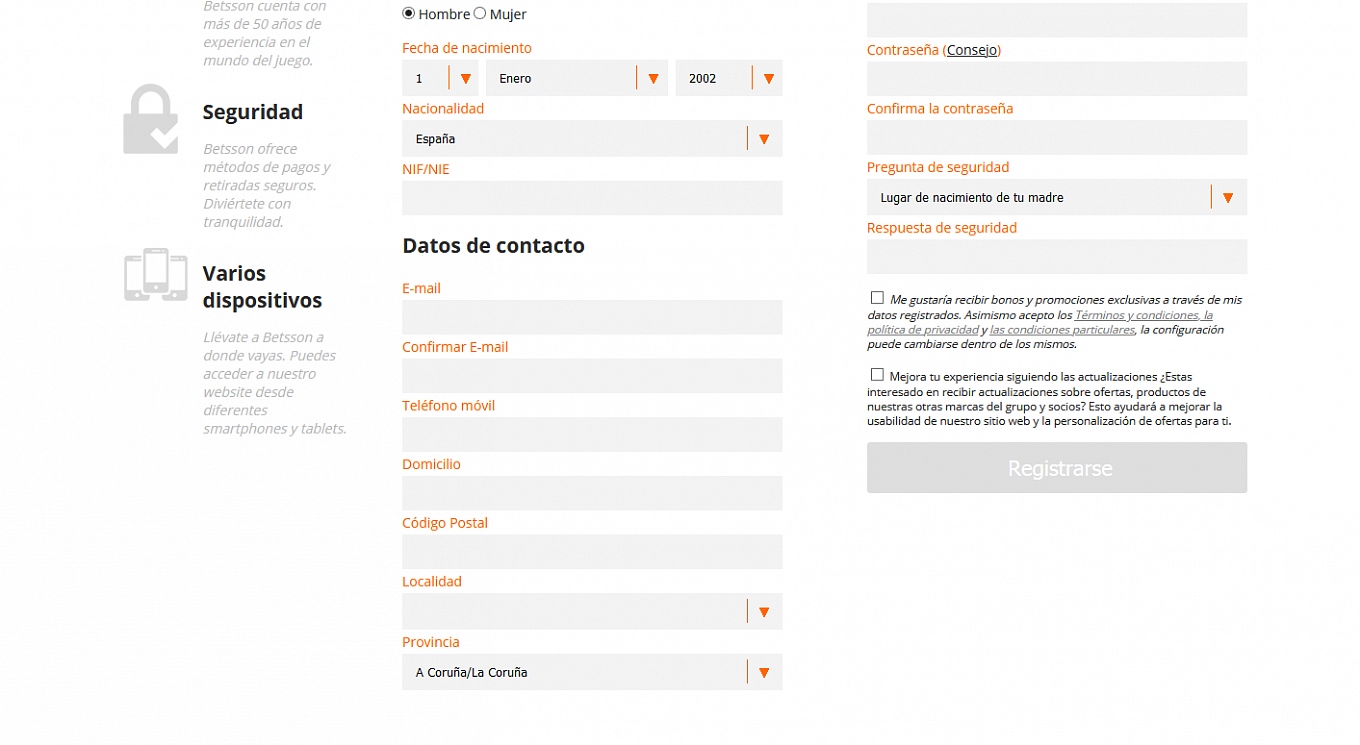 Betsson cuenta con más de 50 años de experiencia en el mundo del juego.

Seguridad

Betsson ofrece métodos de pagos y retiradas seguros. Diviértete con tranquilidad.

Varios dispositivos

Llévate a Betsson a donde vayas. Puedes acceder a nuestro website desde diferentes smartphones y tablets.

Hombre Mujer

Fecha de nacimiento

1 Enero 2002

Nacionalidad

España

NIF/NIE

Datos de contacto

E-mail

Confirmar E-mail

Teléfono móvil

Domicilio

Código Postal

Localidad

Provincia

A Coruña/La Coruña

Contraseña (Consejo)

Confirma la contraseña

Pregunta de seguridad

Lugar de nacimiento de tu madre

Respuesta de seguridad

Me gustaría recibir bonos y promociones exclusivas a través de mis datos registrados. Asimismo acepto los Términos y condiciones, la política de privacidad y las condiciones particulares, la configuración puede cambiarse dentro de los mismos.

Mejora tu experiencia siguiendo las actualizaciones ¿Estas interesado en recibir actualizaciones sobre ofertas, productos de nuestras otras marcas del grupo y socios? Esto ayudará a mejorar la usabilidad de nuestro sitio web y la personalización de ofertas para ti.

Registrarse